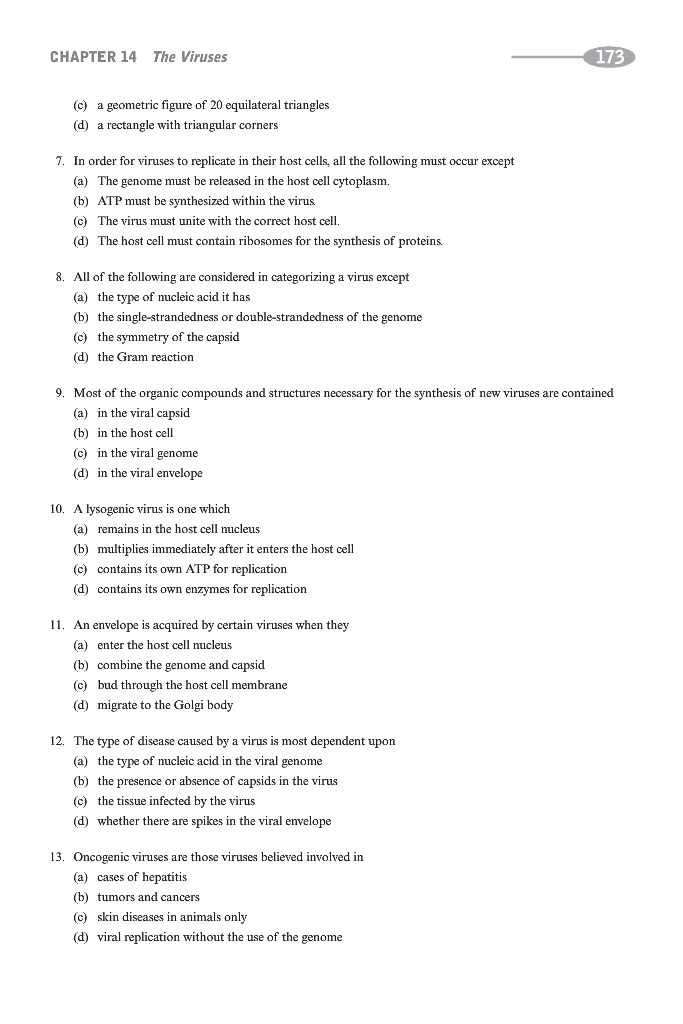 CHAPTER 14 The Viruses

173

(c) a geometric figure of 20 equilateral triangles
(d) a rectangle with triangular corners

7. In order for viruses to replicate in their host cells, all the following must occur except
(a) The genome must be released in the host cell cytoplasm.
(b) ATP must be synthesized within the virus.
(c) The virus must unite with the correct host cell.
(d) The host cell must contain ribosomes for the synthesis of proteins.

8. All of the following are considered in categorizing a virus except
(a) the type of nucleic acid it has
(b) the single-strandedness or double-strandedness of the genome
(c) the symmetry of the capsid
(d) the Gram reaction

9. Most of the organic compounds and structures necessary for the synthesis of new viruses are contained
(a) in the viral capsid
(b) in the host cell
(c) in the viral genome
(d) in the viral envelope

10. A lysogenic virus is one which
(a) remains in the host cell nucleus
(b) multiplies immediately after it enters the host cell
(c) contains its own ATP for replication
(d) contains its own enzymes for replication

11. An envelope is acquired by certain viruses when they
(a) enter the host cell nucleus
(b) combine the genome and capsid
(c) bud through the host cell membrane
(d) migrate to the Golgi body

12. The type of disease caused by a virus is most dependent upon
(a) the type of nucleic acid in the viral genome
(b) the presence or absence of capsids in the virus
(c) the tissue infected by the virus
(d) whether there are spikes in the viral envelope

13. Oncogenic viruses are those viruses believed involved in
(a) cases of hepatitis
(b) tumors and cancers
(c) skin diseases in animals only
(d) viral replication without the use of the genome